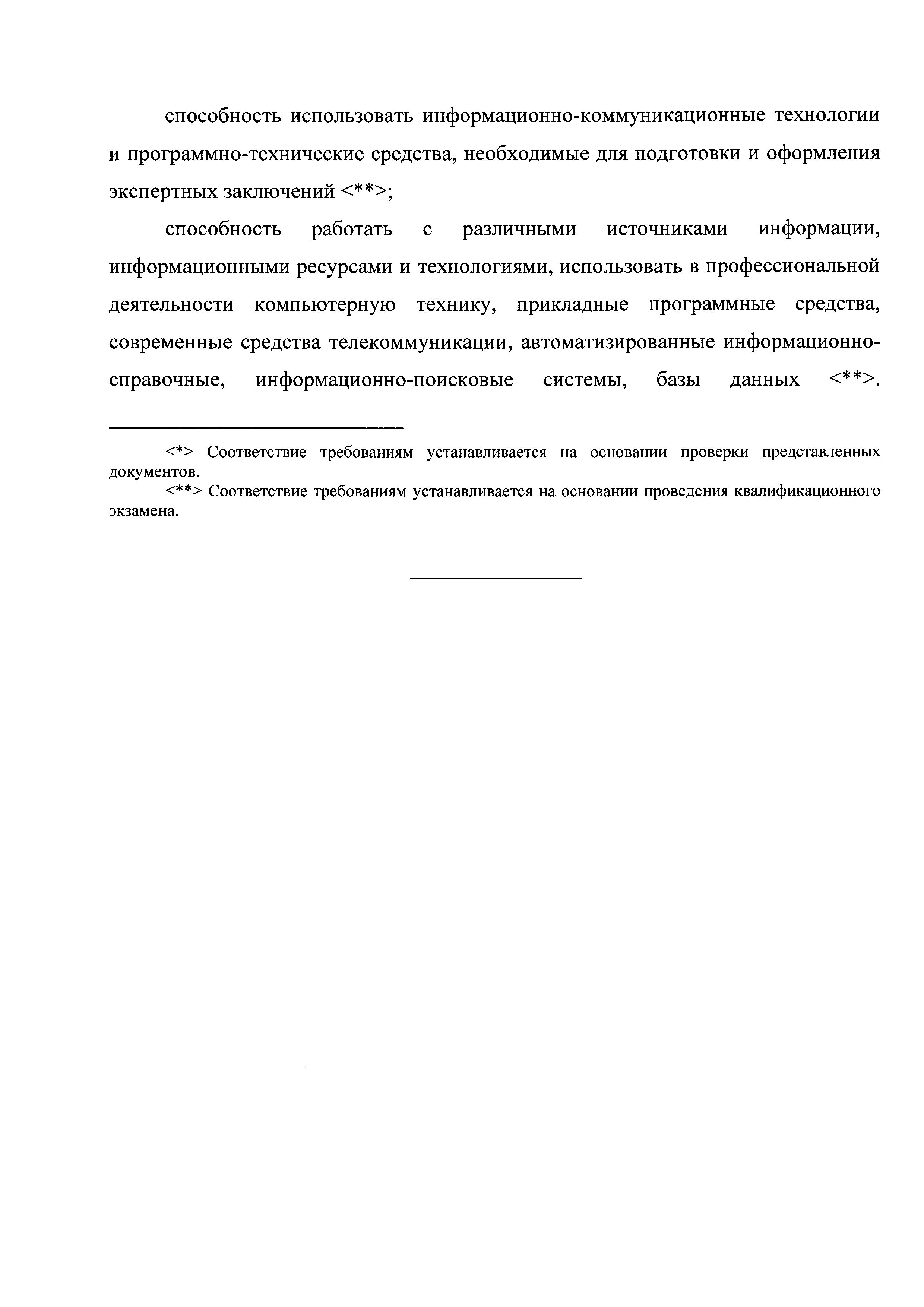 способность использовать информационно-коммуникационные технологии и программно-технические средства, необходимые для подготовки и оформления экспертных заключений <**>;

способность работать с различными источниками информации, информационными ресурсами и технологиями, использовать в профессиональной деятельности компьютерную технику, прикладные программные средства, современные средства телекоммуникации, автоматизированные информационно-справочные, информационно-поисковые системы, базы данных <**>.

<*> Соответствие требованиям устанавливается на основании проверки представленных документов.

<**> Соответствие требованиям устанавливается на основании проведения квалификационного экзамена.